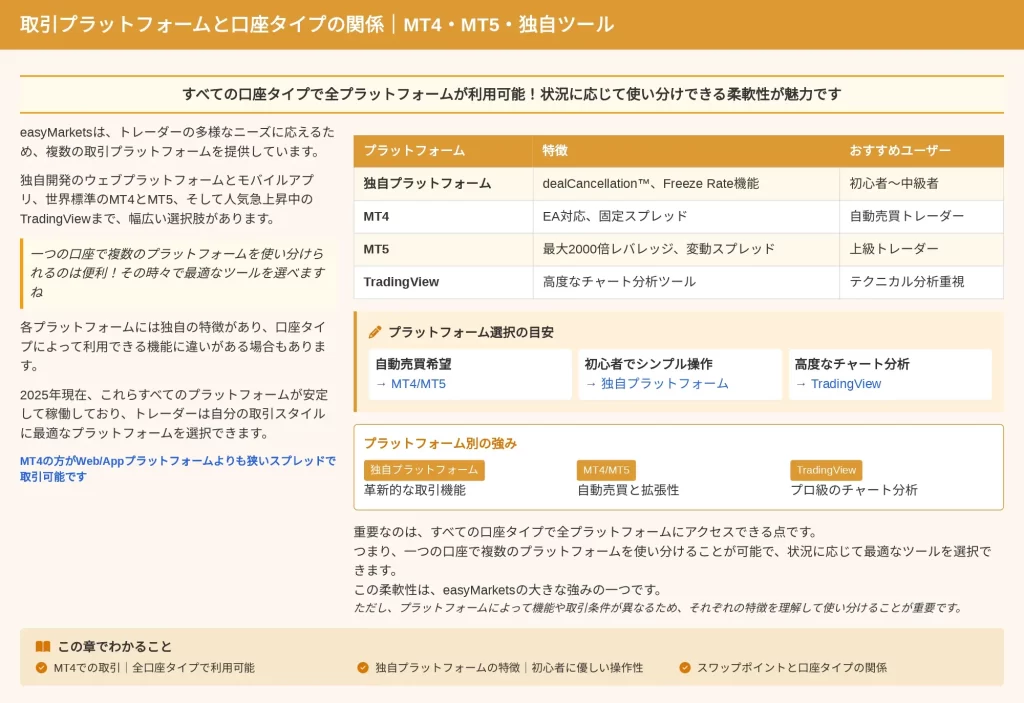 取引プラットフォームと口座タイプの関係｜MT4・MT5・独自ツール

すべての口座タイプで全プラットフォームが利用可能！状況に応じて使い分けできる柔軟性が魅力です

easyMarketsは、トレーダーの多様なニーズに応えるため、複数の取引プラットフォームを提供しています。

独自開発のウェブプラットフォームとモバイルアプリ、世界標準のMT4とMT5、そして人気急上昇中のTradingViewまで、幅広い選択肢があります。

一つの口座で複数のプラットフォームを使い分けられるのは便利！その時々で最適なツールを選べますね

各プラットフォームには独自の特徴があり、口座タイプによって利用できる機能に違いがある場合もあります。

2025年現在、これらすべてのプラットフォームが安定して稼働しており、トレーダーは自分の取引スタイルに最適なプラットフォームを選択できます。

MT4の方がWeb/Appプラットフォームよりも狭いスプレッドで取引可能です

| プラットフォーム | 特徴 | おすすめユーザー |
|---|---|---|
| 独自プラットフォーム | dealCancellation™、Freeze Rate機能 | 初心者〜中級者 |
| MT4 | EA対応、固定スプレッド | 自動売買トレーダー |
| MT5 | 最大2000倍レバレッジ、変動スプレッド | 上級トレーダー |
| TradingView | 高度なチャート分析ツール | テクニカル分析重視 |

プラットフォーム選択の目安

自動売買希望
→ MT4/MT5

初心者でシンプル操作
→ 独自プラットフォーム

高度なチャート分析
→ TradingView

プラットフォーム別の強み

独自プラットフォーム
革新的な取引機能

MT4/MT5
自動売買と拡張性

TradingView
プロ級のチャート分析

重要なのは、すべての口座タイプで全プラットフォームにアクセスできる点です。
つまり、一つの口座で複数のプラットフォームを使い分けることが可能で、状況に応じて最適なツールを選択できます。
この柔軟性は、easyMarketsの大きな強みの一つです。
ただし、プラットフォームによって機能や取引条件が異なるため、それぞれの特徴を理解して使い分けることが重要です。

この章でわかること

MT4での取引｜全口座タイプで利用可能
独自プラットフォームの特徴｜初心者に優しい操作性
スワップポイントと口座タイプの関係